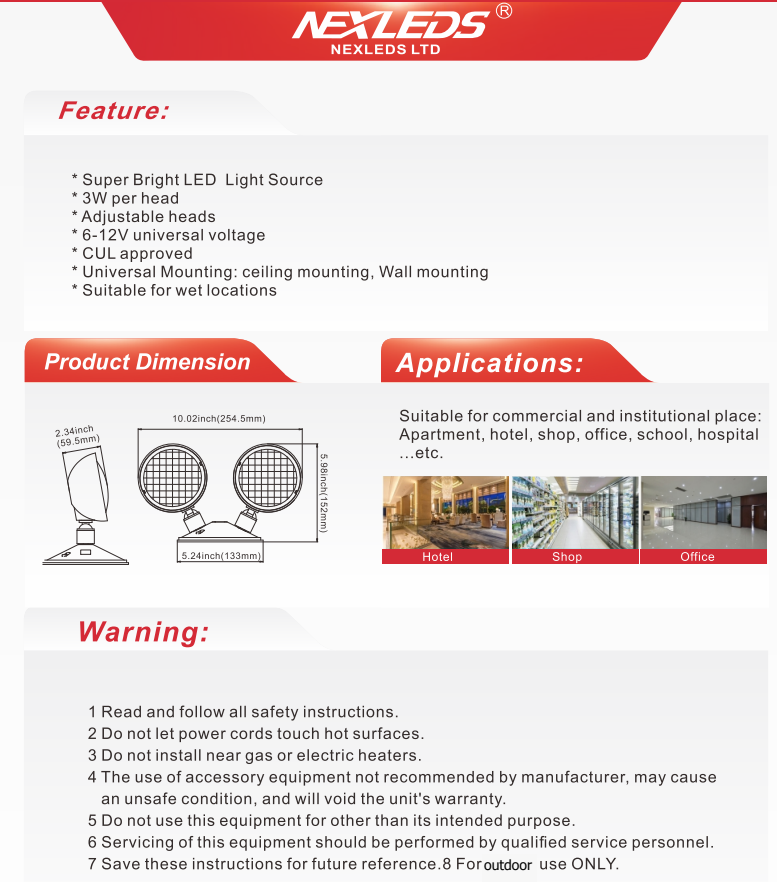 NEXLEDS®
NEXLEDS LTD

Feature:

* Super Bright LED Light Source
* 3W per head
* Adjustable heads
* 6-12V universal voltage
* CUL approved
* Universal Mounting: ceiling mounting, Wall mounting
* Suitable for wet locations

Product Dimension

2.34inch (59.5mm)
10.02inch(254.5mm)
5.98inch(152mm)
5.24inch(133mm)

Applications:

Suitable for commercial and institutional place: Apartment, hotel, shop, office, school, hospital ...etc.

Hotel
Shop
Office

Warning:

1 Read and follow all safety instructions.
2 Do not let power cords touch hot surfaces.
3 Do not install near gas or electric heaters.
4 The use of accessory equipment not recommended by manufacturer, may cause an unsafe condition, and will void the unit's warranty.
5 Do not use this equipment for other than its intended purpose.
6 Servicing of this equipment should be performed by qualified service personnel.
7 Save these instructions for future reference.8 For outdoor use ONLY.